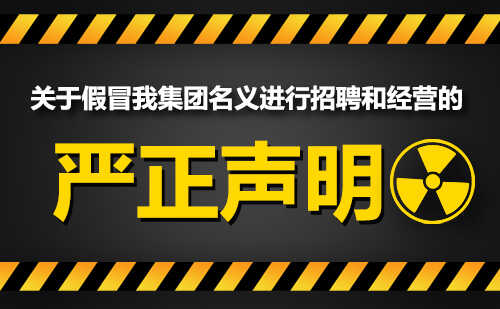 关于假冒我集团名义进行招聘和经营的

严正声明